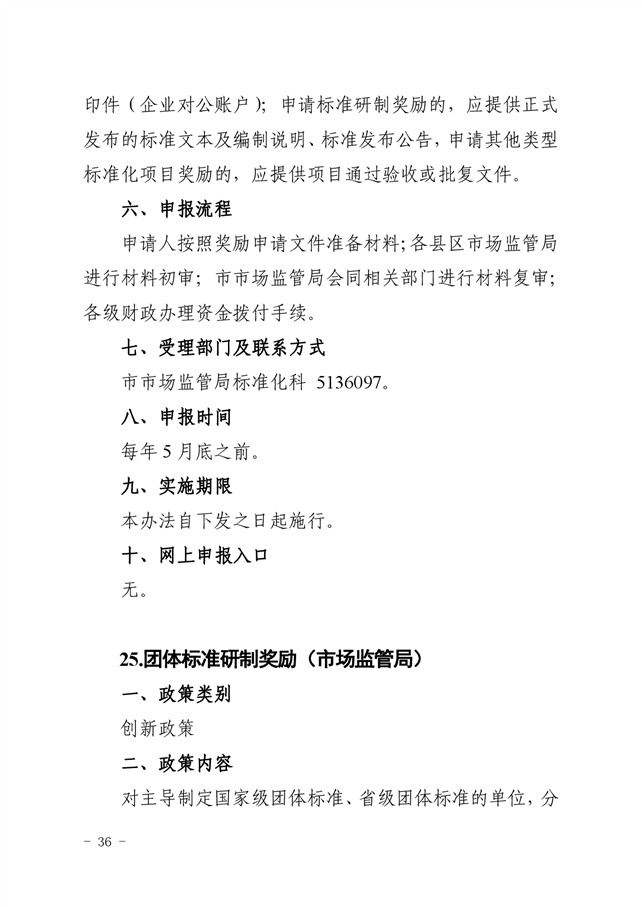 印件（企业对公账户）；申请标准研制奖励的，应提供正式发布的标准文本及编制说明、标准发布公告，申请其他类型标准化项目奖励的，应提供项目通过验收或批复文件。

六、申报流程

申请人按照奖励申请文件准备材料；各县区市场监管局进行材料初审；市市场监管局会同相关部门进行材料复审；各级财政办理资金拨付手续。

七、受理部门及联系方式

市市场监管局标准化科 5136097。

八、申报时间

每年 5 月底之前。

九、实施期限

本办法自下发之日起施行。

十、网上申报入口

无。

25.团体标准研制奖励（市场监管局）

一、政策类别

创新政策

二、政策内容

对主导制定国家级团体标准、省级团体标准的单位，分

－ 36 －